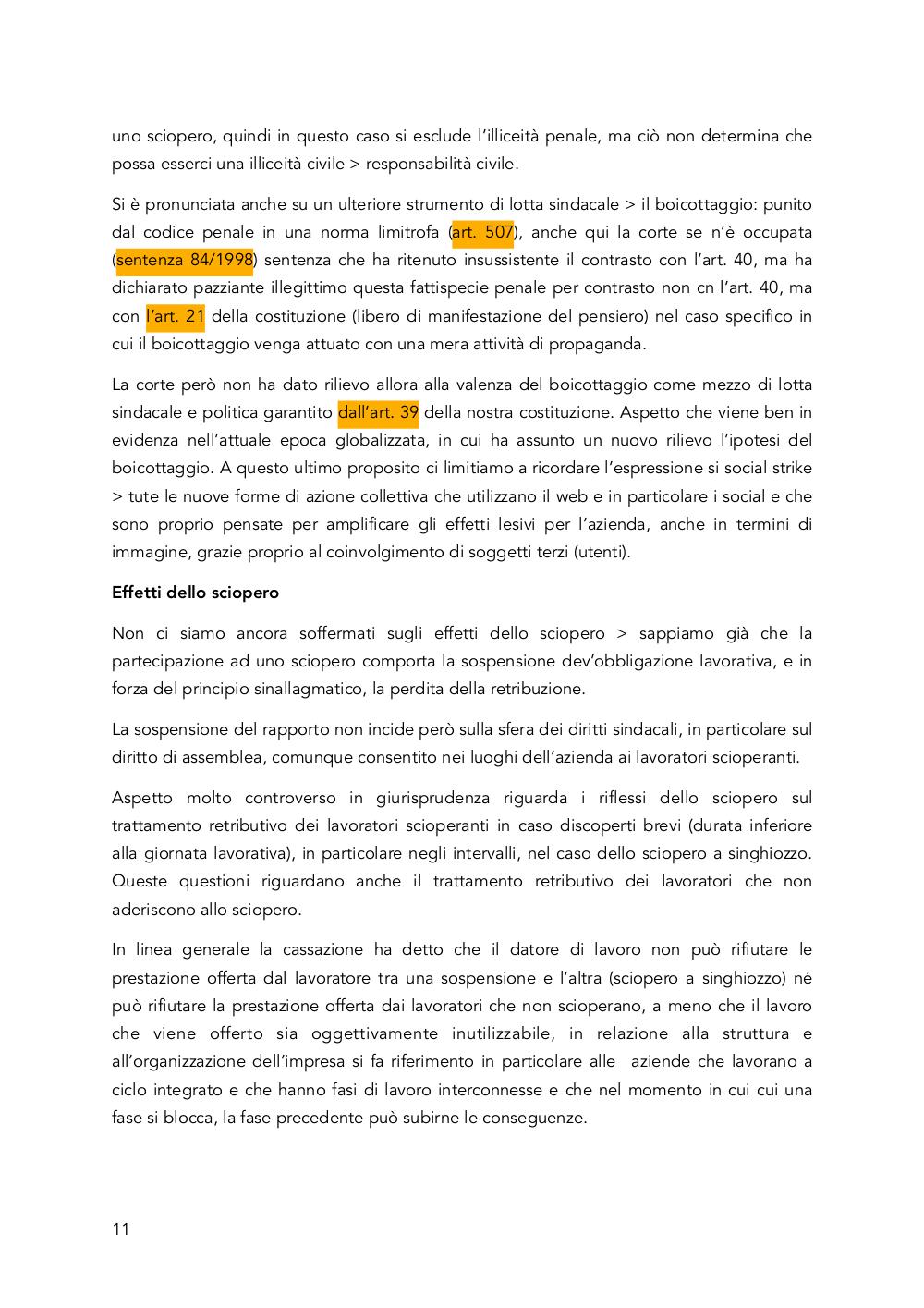 uno sciopero, quindi in questo caso si esclude l'illiceità penale, ma ciò non determina che possa esserci una illiceità civile > responsabilità civile.

Si è pronunciata anche su un ulteriore strumento di lotta sindacale > il boicottaggio: punito dal codice penale in una norma limitrofa (art. 507), anche qui la corte se n'è occupata (sentenza 84/1998) sentenza che ha ritenuto insussistente il contrasto con l'art. 40, ma ha dichiarato pazziante illegittimo questa fattispecie penale per contrasto non cn l'art. 40, ma con l'art. 21 della costituzione (libero di manifestazione del pensiero) nel caso specifico in cui il boicottaggio venga attuato con una mera attività di propaganda.

La corte però non ha dato rilievo allora alla valenza del boicottaggio come mezzo di lotta sindacale e politica garantito dall'art. 39 della nostra costituzione. Aspetto che viene ben in evidenza nell'attuale epoca globalizzata, in cui ha assunto un nuovo rilievo l'ipotesi del boicottaggio. A questo ultimo proposito ci limitiamo a ricordare l'espressione si social strike > tute le nuove forme di azione collettiva che utilizzano il web e in particolare i social e che sono proprio pensate per amplificare gli effetti lesivi per l'azienda, anche in termini di immagine, grazie proprio al coinvolgimento di soggetti terzi (utenti).

Effetti dello sciopero

Non ci siamo ancora soffermati sugli effetti dello sciopero > sappiamo già che la partecipazione ad uno sciopero comporta la sospensione dev'obbligazione lavorativa, e in forza del principio sinallagmatico, la perdita della retribuzione.

La sospensione del rapporto non incide però sulla sfera dei diritti sindacali, in particolare sul diritto di assemblea, comunque consentito nei luoghi dell'azienda ai lavoratori scioperanti.

Aspetto molto controverso in giurisprudenza riguarda i riflessi dello sciopero sul trattamento retributivo dei lavoratori scioperanti in caso discoperti brevi (durata inferiore alla giornata lavorativa), in particolare negli intervalli, nel caso dello sciopero a singhiozzo. Queste questioni riguardano anche il trattamento retributivo dei lavoratori che non aderiscono allo sciopero.

In linea generale la cassazione ha detto che il datore di lavoro non può rifiutare le prestazione offerta dal lavoratore tra una sospensione e l'altra (sciopero a singhiozzo) né può rifiutare la prestazione offerta dai lavoratori che non scioperano, a meno che il lavoro che viene offerto sia oggettivamente inutilizzabile, in relazione alla struttura e all'organizzazione dell'impresa si fa riferimento in particolare alle aziende che lavorano a ciclo integrato e che hanno fasi di lavoro interconnesse e che nel momento in cui cui una fase si blocca, la fase precedente può subirne le conseguenze.

11